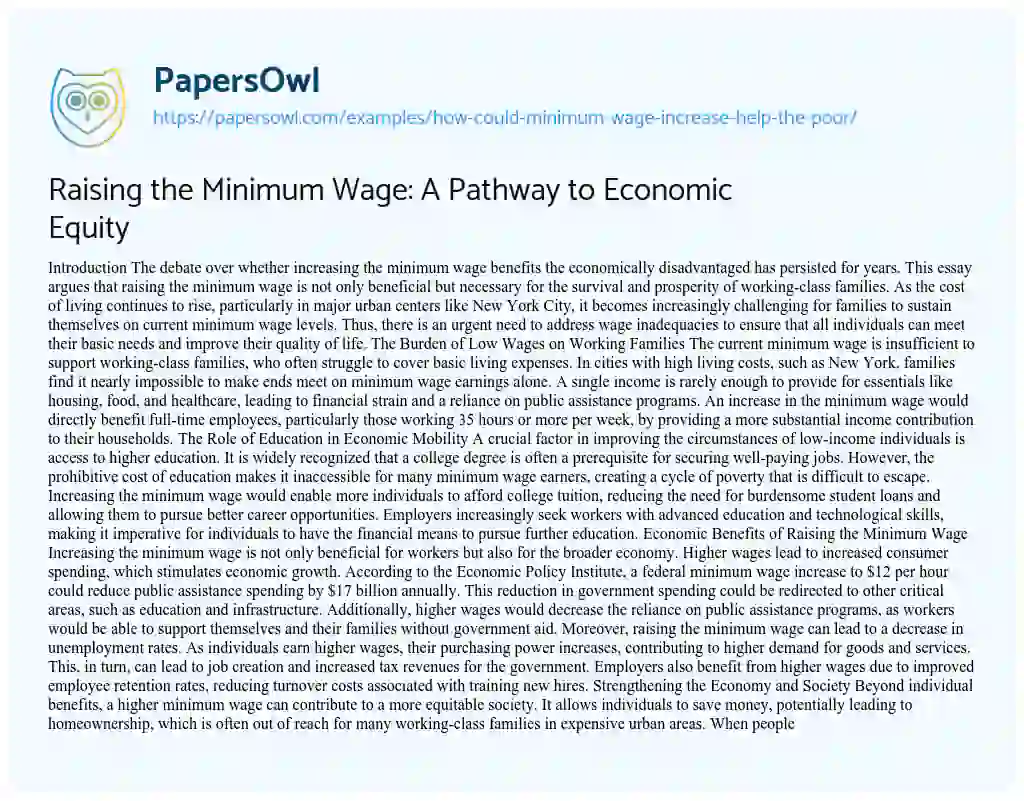 PapersOwl
https://papersowl.com/examples/how-could-minimum-wage-increase-help-the-poor/

Raising the Minimum Wage: A Pathway to Economic Equity

Introduction The debate over whether increasing the minimum wage benefits the economically disadvantaged has persisted for years. This essay argues that raising the minimum wage is not only beneficial but necessary for the survival and prosperity of working-class families. As the cost of living continues to rise, particularly in major urban centers like New York City, it becomes increasingly challenging for families to sustain themselves on current minimum wage levels. Thus, there is an urgent need to address wage inadequacies to ensure that all individuals can meet their basic needs and improve their quality of life. The Burden of Low Wages on Working Families The current minimum wage is insufficient to support working-class families, who often struggle to cover basic living expenses. In cities with high living costs, such as New York, families find it nearly impossible to make ends meet on minimum wage earnings alone. A single income is rarely enough to provide for essentials like housing, food, and healthcare, leading to financial strain and a reliance on public assistance programs. An increase in the minimum wage would directly benefit full-time employees, particularly those working 35 hours or more per week, by providing a more substantial income contribution to their households. The Role of Education in Economic Mobility A crucial factor in improving the circumstances of low-income individuals is access to higher education. It is widely recognized that a college degree is often a prerequisite for securing well-paying jobs. However, the prohibitive cost of education makes it inaccessible for many minimum wage earners, creating a cycle of poverty that is difficult to escape. Increasing the minimum wage would enable more individuals to afford college tuition, reducing the need for burdensome student loans and allowing them to pursue better career opportunities. Employers increasingly seek workers with advanced education and technological skills, making it imperative for individuals to have the financial means to pursue further education. Economic Benefits of Raising the Minimum Wage Increasing the minimum wage is not only beneficial for workers but also for the broader economy. Higher wages lead to increased consumer spending, which stimulates economic growth. According to the Economic Policy Institute, a federal minimum wage increase to $12 per hour could reduce public assistance spending by $17 billion annually. This reduction in government spending could be redirected to other critical areas, such as education and infrastructure. Additionally, higher wages would decrease the reliance on public assistance programs, as workers would be able to support themselves and their families without government aid. Moreover, raising the minimum wage can lead to a decrease in unemployment rates. As individuals earn higher wages, their purchasing power increases, contributing to higher demand for goods and services. This, in turn, can lead to job creation and increased tax revenues for the government. Employers also benefit from higher wages due to improved employee retention rates, reducing turnover costs associated with training new hires. Strengthening the Economy and Society Beyond individual benefits, a higher minimum wage can contribute to a more equitable society. It allows individuals to save money, potentially leading to homeownership, which is often out of reach for many working-class families in expensive urban areas. When people